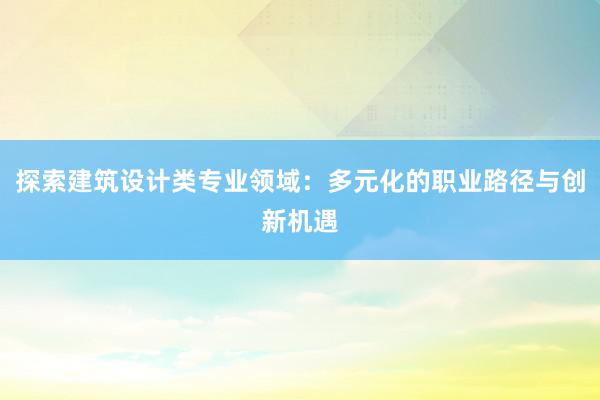 探索建筑设计类专业领域：多元化的职业路径与创新机遇